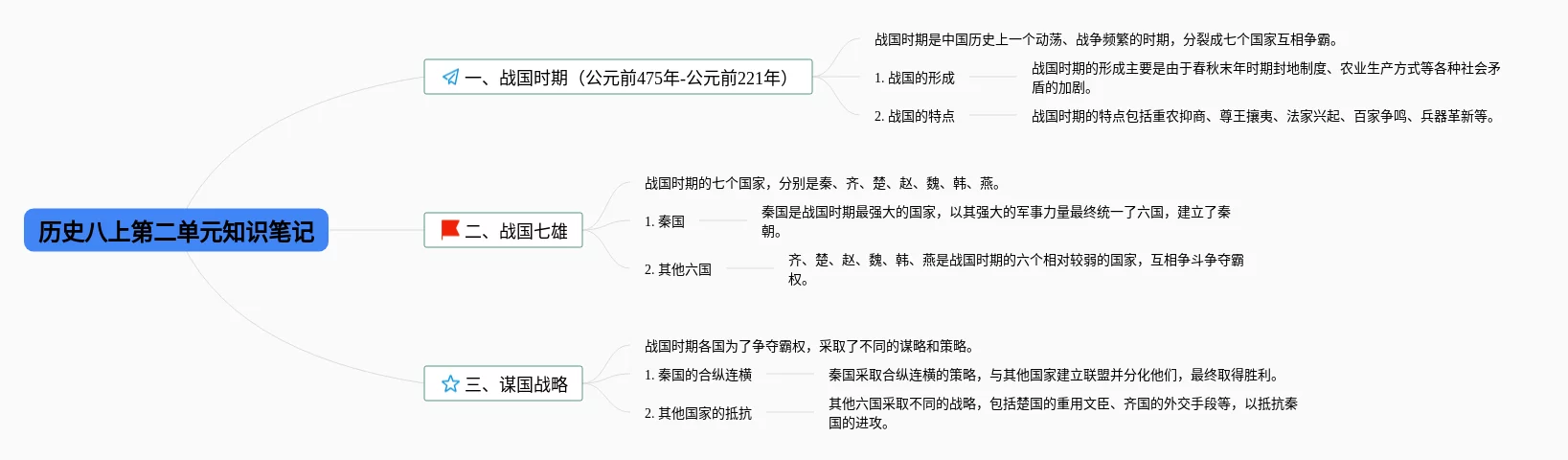 历史八上第二单元知识笔记

一、战国时期（公元前475年-公元前221年）

战国时期是中国历史上一个动荡、战争频繁的时期，分裂成七个国家互相争霸。

1. 战国的形成

战国时期的形成主要是由于春秋末年时期封地制度、农业生产方式等各种社会矛盾的加剧。

2. 战国的特点

战国时期的特点包括重农抑商、尊王攘夷、法家兴起、百家争鸣、兵器革新等。

二、战国七雄

战国时期的七个国家，分别是秦、齐、楚、赵、魏、韩、燕。

1. 秦国

秦国是战国时期最强大的国家，以其强大的军事力量最终统一了六国，建立了秦朝。

2. 其他六国

齐、楚、赵、魏、韩、燕是战国时期的六个相对较弱的国家，互相争斗争夺霸权。

三、谋国战略

战国时期各国为了争夺霸权，采取了不同的谋略和策略。

1. 秦国的合纵连横

秦国采取合纵连横的策略，与其他国家建立联盟并分化他们，最终取得胜利。

2. 其他国家的抵抗

其他六国采取不同的战略，包括楚国的重用文臣、齐国的外交手段等，以抵抗秦国的进攻。